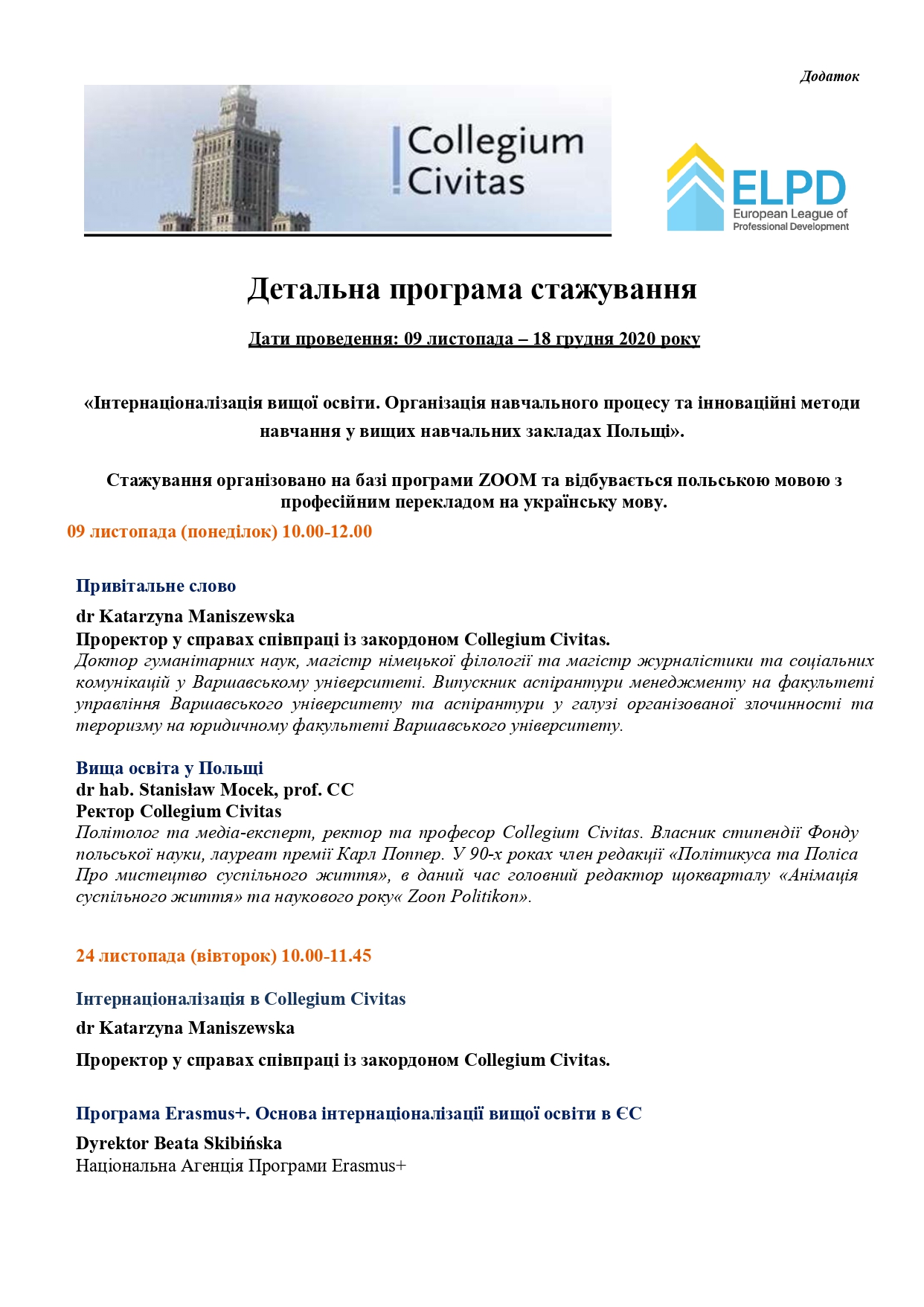 Додаток

Collegium Civitas

ELPD
European League of Professional Development

Детальна програма стажування

Дати проведення: 09 листопада – 18 грудня 2020 року

«Інтернаціоналізація вищої освіти. Організація навчального процесу та інноваційні методи навчання у вищих навчальних закладах Польщі».

Стажування організовано на базі програми ZOOM та відбувається польською мовою з професійним перекладом на українську мову.

09 листопада (понеділок) 10.00-12.00

Привітальне слово

dr Katarzyna Maniszewska
Проректор у справах співпраці із закордоном Collegium Civitas.
Доктор гуманітарних наук, магістр німецької філології та магістр журналістики та соціальних комунікацій у Варшавському університеті. Випускник аспірантури менеджменту на факультеті управління Варшавського університету та аспірантури у галузі організованої злочинності та тероризму на юридичному факультеті Варшавського університету.

Вища освіта у Польщі
dr hab. Stanisław Mocek, prof. CC
Ректор Collegium Civitas
Політолог та медіа-експерт, ректор та професор Collegium Civitas. Власник стипендії Фонду польської науки, лауреат премії Карл Поппер. У 90-х роках член редакції «Політикуса та Поліса Про мистецтво суспільного життя», в даний час головний редактор щокварталу «Анімація суспільного життя» та наукового року« Zoon Politikon».

24 листопада (вівторок) 10.00-11.45

Інтернаціоналізація в Collegium Civitas
dr Katarzyna Maniszewska

Проректор у справах співпраці із закордоном Collegium Civitas.

Програма Erasmus+. Основа інтернаціоналізації вищої освіти в ЄС
Dyrektor Beata Skibińska
Національна Агенція Програми Erasmus+